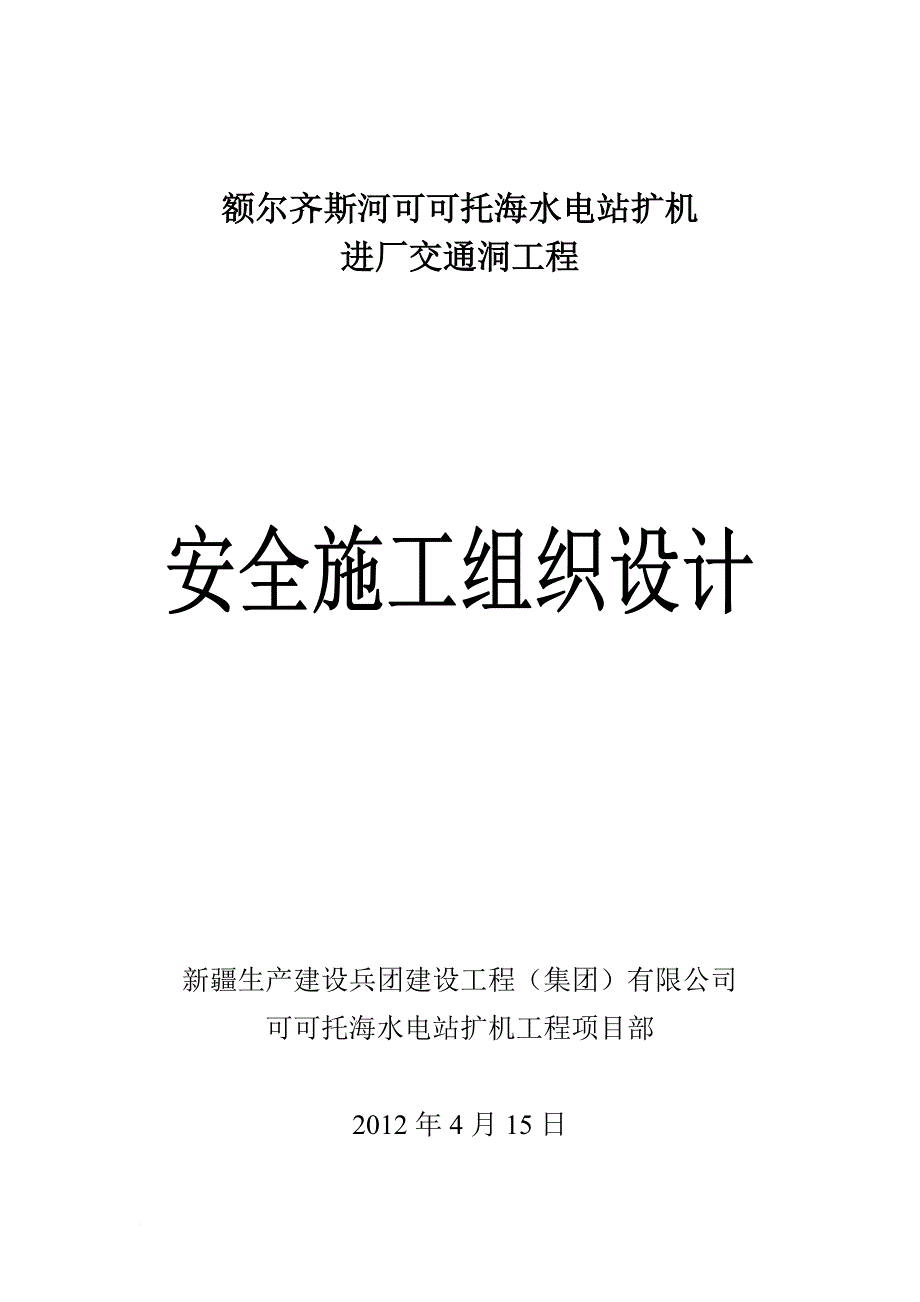 额尔齐斯河可可托海水电站扩机
进厂交通洞工程

安全施工组织设计

新疆生产建设兵团建设工程（集团）有限公司
可可托海水电站扩机工程项目部

2012 年 4 月 15 日